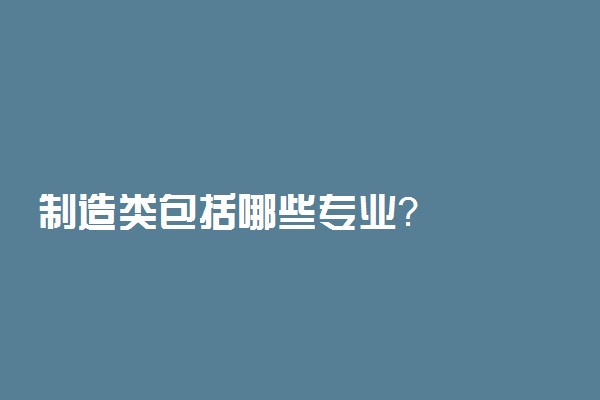 制造类包括哪些专业?